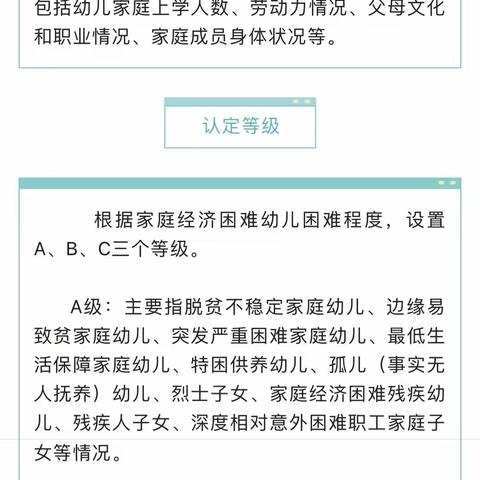 包括幼儿家庭上学人数、劳动力情况、父母文化和职业情况、家庭成员身体状况等。

认定等级

根据家庭经济困难幼儿困难程度，设置A、B、C三个等级。

A级：主要指脱贫不稳定家庭幼儿、边缘易致贫家庭幼儿、突发严重困难家庭幼儿、最低生活保障家庭幼儿、特困供养幼儿、孤儿（事实无人抚养）幼儿、烈士子女、家庭经济困难残疾幼儿、残疾人子女、深度相对意外困难职工家庭子女等情况。